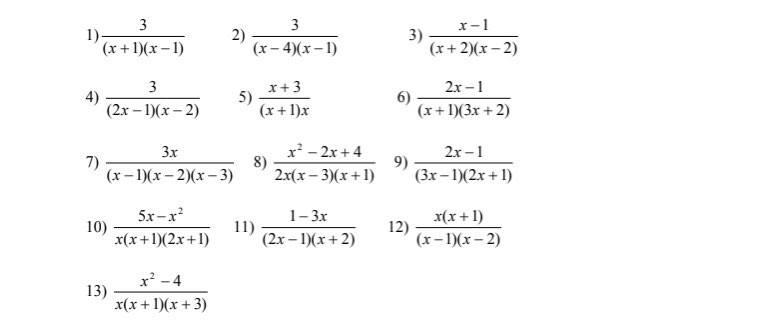 1) $\frac{3}{(x+1)(x-1)}$ 2) $\frac{3}{(x-4)(x-1)}$ 3) $\frac{x-1}{(x+2)(x-2)}$

4) $\frac{3}{(2x-1)(x-2)}$ 5) $\frac{x+3}{(x+1)x}$ 6) $\frac{2x-1}{(x+1)(3x+2)}$

7) $\frac{3x}{(x-1)(x-2)(x-3)}$ 8) $\frac{x^2-2x+4}{2x(x-3)(x+1)}$ 9) $\frac{2x-1}{(3x-1)(2x+1)}$

10) $\frac{5x-x^2}{x(x+1)(2x+1)}$ 11) $\frac{1-3x}{(2x-1)(x+2)}$ 12) $\frac{x(x+1)}{(x-1)(x-2)}$

13) $\frac{x^2-4}{x(x+1)(x+3)}$